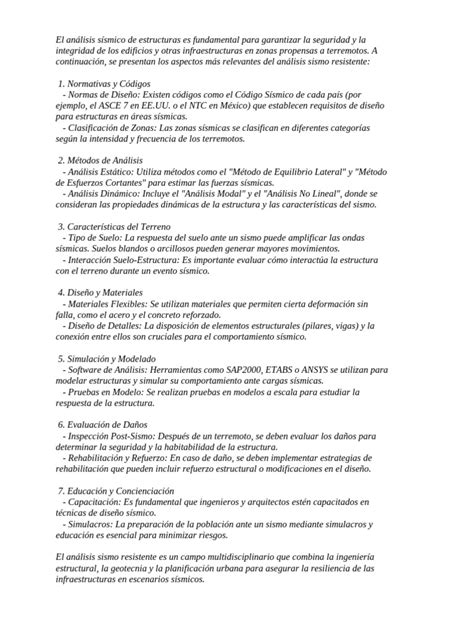 El análisis sísmico de estructuras es fundamental para garantizar la seguridad y la integridad de los edificios y otras infraestructuras en zonas propensas a terremotos. A continuación, se presentan los aspectos más relevantes del análisis sismo resistente:

1. Normativas y Códigos
- Normas de Diseño: Existen códigos como el Código Sísmico de cada país (por ejemplo, el ASCE 7 en EE.UU. o el NTC en México) que establecen requisitos de diseño para estructuras en áreas sísmicas.
- Clasificación de Zonas: Las zonas sísmicas se clasifican en diferentes categorías según la intensidad y frecuencia de los terremotos.

2. Métodos de Análisis
- Análisis Estático: Utiliza métodos como el "Método de Equilibrio Lateral" y "Método de Esfuerzos Cortantes" para estimar las fuerzas sísmicas.
- Análisis Dinámico: Incluye el "Análisis Modal" y el "Análisis No Lineal", donde se consideran las propiedades dinámicas de la estructura y las características del sismo.

3. Características del Terreno
- Tipo de Suelo: La respuesta del suelo ante un sismo puede amplificar las ondas sísmicas. Suelos blandos o arcillosos pueden generar mayores movimientos.
- Interacción Suelo-Estructura: Es importante evaluar cómo interactúa la estructura con el terreno durante un evento sísmico.

4. Diseño y Materiales
- Materiales Flexibles: Se utilizan materiales que permiten cierta deformación sin falla, como el acero y el concreto reforzado.
- Diseño de Detalles: La disposición de elementos estructurales (pilares, vigas) y la conexión entre ellos son cruciales para el comportamiento sísmico.

5. Simulación y Modelado
- Software de Análisis: Herramientas como SAP2000, ETABS o ANSYS se utilizan para modelar estructuras y simular su comportamiento ante cargas sísmicas.
- Pruebas en Modelo: Se realizan pruebas en modelos a escala para estudiar la respuesta de la estructura.

6. Evaluación de Daños
- Inspección Post-Sismo: Después de un terremoto, se deben evaluar los daños para determinar la seguridad y la habitabilidad de la estructura.
- Rehabilitación y Refuerzo: En caso de daño, se deben implementar estrategias de rehabilitación que pueden incluir refuerzo estructural o modificaciones en el diseño.

7. Educación y Concienciación
- Capacitación: Es fundamental que ingenieros y arquitectos estén capacitados en técnicas de diseño sísmico.
- Simulacros: La preparación de la población ante un sismo mediante simulacros y educación es esencial para minimizar riesgos.

El análisis sismo resistente es un campo multidisciplinario que combina la ingeniería estructural, la geotecnia y la planificación urbana para asegurar la resiliencia de las infraestructuras en escenarios sísmicos.